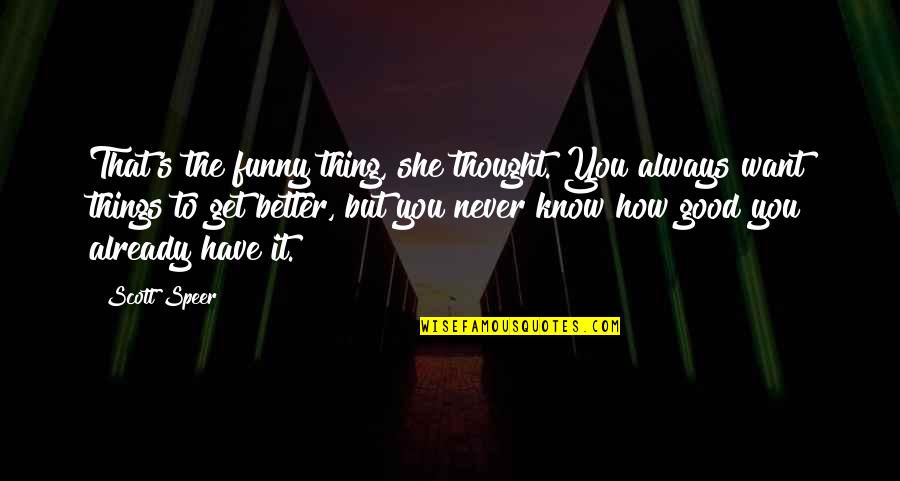 That's the funny thing, she thought. You always want things to get better, but you never know how good you already have it.

Scott Speer

WISEFAMOUSQUOTES.COM